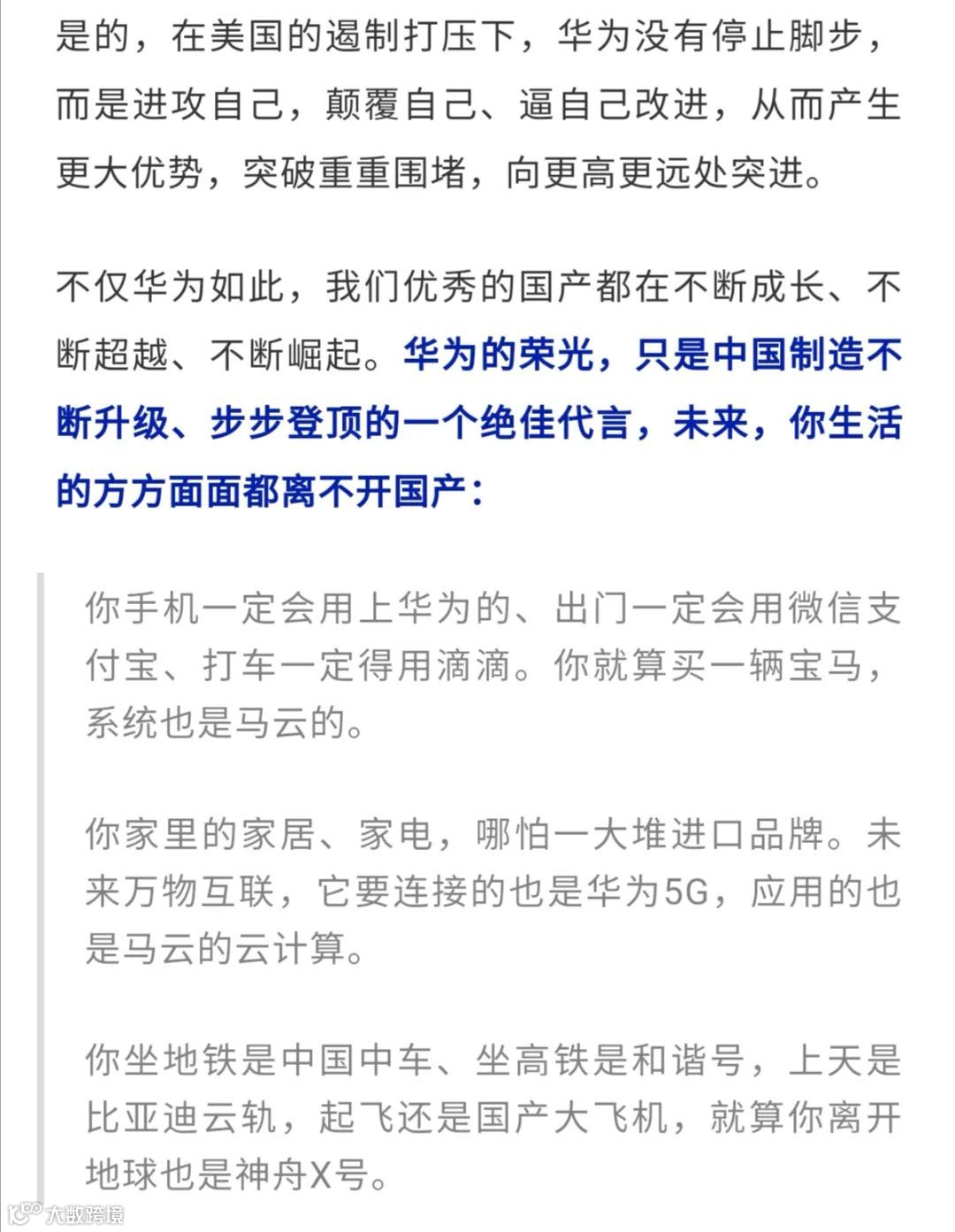 是的，在美国的遏制打压下，华为没有停止脚步，而是进攻自己，颠覆自己、逼自己改进，从而产生更大优势，突破重重围堵，向更高更远处突进。

不仅华为如此，我们优秀的国产都在不断成长、不断超越、不断崛起。华为的荣光，只是中国制造不断升级、步步登顶的一个绝佳代言，未来，你生活的方方面面都离不开国产：

你手机一定会用上华为的、出门一定会用微信支付宝、打车一定得用滴滴。你就算买一辆宝马，系统也是马云的。

你家里的家居、家电，哪怕一大堆进口品牌。未来万物互联，它要连接的也是华为5G，应用的也是马云的云计算。

你坐地铁是中国中车、坐高铁是和谐号，上天是比亚迪云轨，起飞还是国产大飞机，就算你离开地球也是神舟X号。

大数跨境